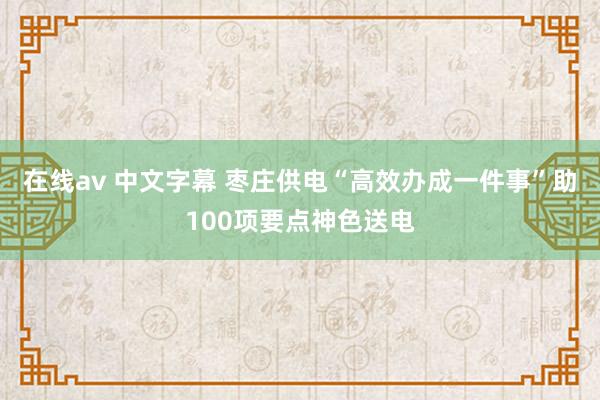 在线av 中文字幕 枣庄供电“高效办成一件事”助100项要点神色送电